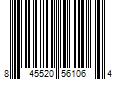 8 45520 56106 4